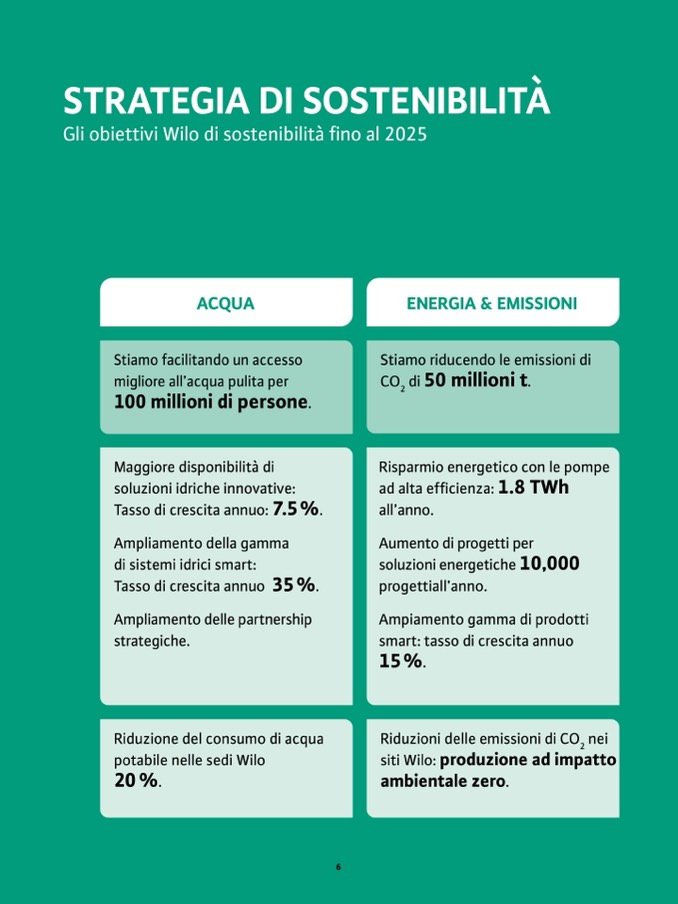 STRATEGIA DI SOSTENIBILITÀ
Gli obiettivi Wilo di sostenibilità fino al 2025

ACQUA

Stiamo facilitando un accesso migliore all'acqua pulita per 100 millioni di persone.

Maggiore disponibilità di soluzioni idriche innovative: Tasso di crescita annuo: 7.5 %.

Ampliamento della gamma di sistemi idrici smart: Tasso di crescita annuo 35 %.

Ampliamento delle partnership strategiche.

Riduzione del consumo di acqua potabile nelle sedi Wilo 20 %.

ENERGIA & EMISSIONI

Stiamo riducendo le emissioni di $CO_2$ di 50 millioni t.

Risparmio energetico con le pompe ad alta efficienza: 1.8 TWh all'anno.

Aumento di progetti per soluzioni energetiche 10,000 progettiall'anno.

Ampiamento gamma di prodotti smart: tasso di crescita annuo 15 %.

Riduzioni delle emissioni di $CO_2$ nei siti Wilo: produzione ad impatto ambientale zero.

6